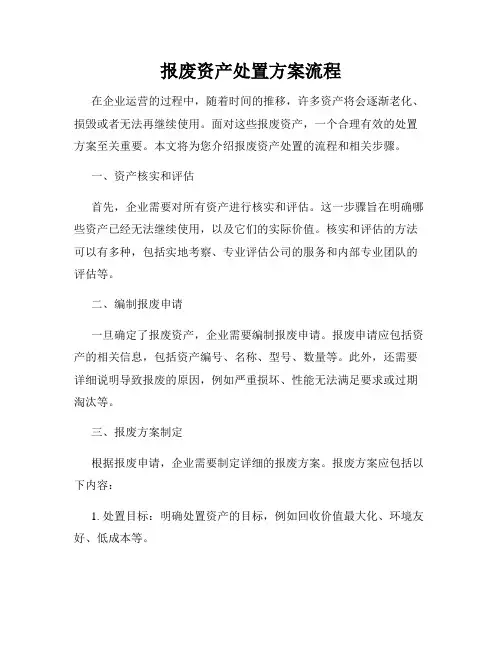 报废资产处置方案流程

在企业运营的过程中，随着时间的推移，许多资产将会逐渐老化、损毁或者无法再继续使用。面对这些报废资产，一个合理有效的处置方案至关重要。本文将为您介绍报废资产处置的流程和相关步骤。

一、资产核实和评估

首先，企业需要对所有资产进行核实和评估。这一步骤旨在明确哪些资产已经无法继续使用，以及它们的实际价值。核实和评估的方法可以有多种，包括实地考察、专业评估公司的服务和内部专业团队的评估等。

二、编制报废申请

一旦确定了报废资产，企业需要编制报废申请。报废申请应包括资产的相关信息，包括资产编号、名称、型号、数量等。此外，还需要详细说明导致报废的原因，例如严重损坏、性能无法满足要求或过期淘汰等。

三、报废方案制定

根据报废申请，企业需要制定详细的报废方案。报废方案应包括以下内容：

1. 处置目标：明确处置资产的目标，例如回收价值最大化、环境友好、低成本等。